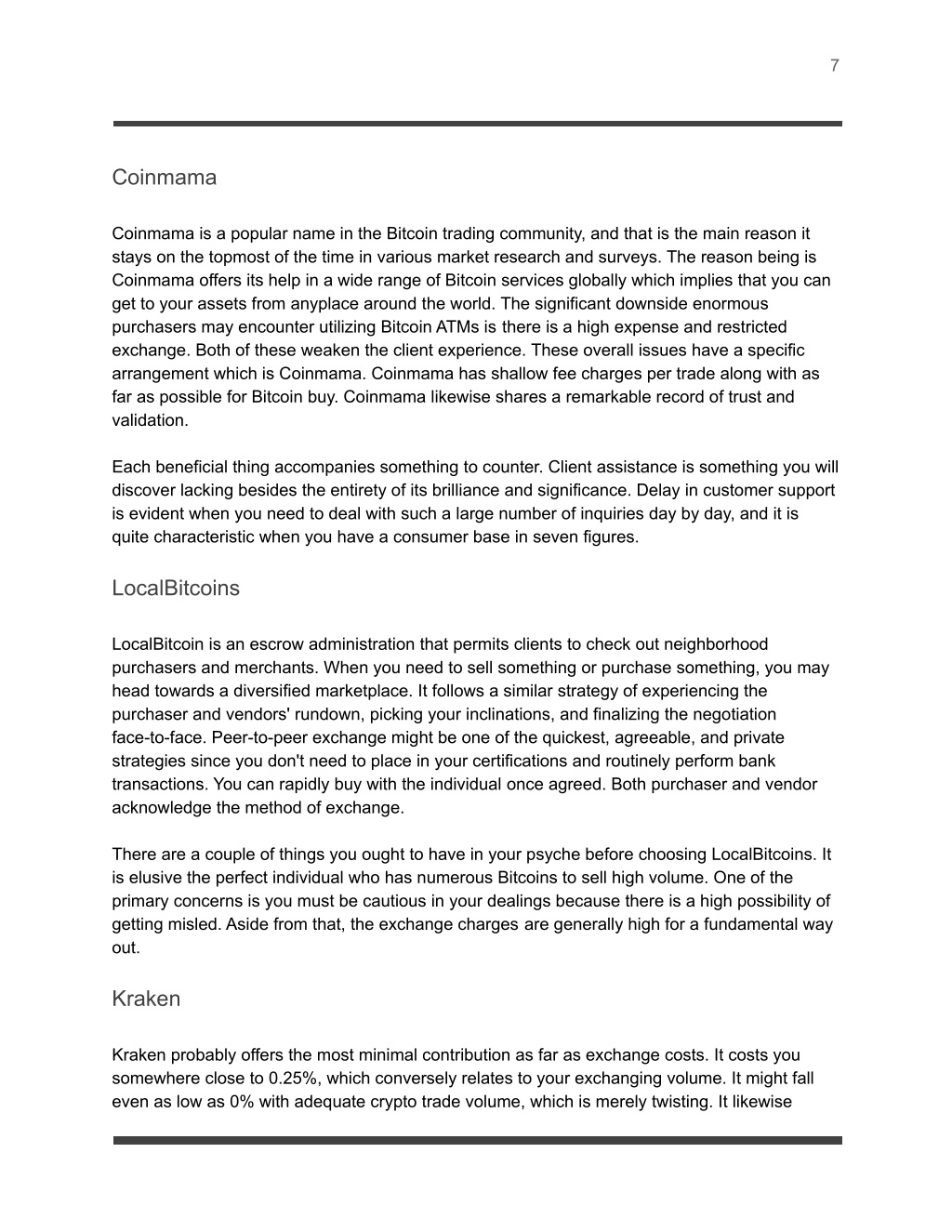 7

Coinmama

Coinmama is a popular name in the Bitcoin trading community, and that is the main reason it stays on the topmost of the time in various market research and surveys. The reason being is Coinmama offers its help in a wide range of Bitcoin services globally which implies that you can get to your assets from anyplace around the world. The significant downside enormous purchasers may encounter utilizing Bitcoin ATMs is there is a high expense and restricted exchange. Both of these weaken the client experience. These overall issues have a specific arrangement which is Coinmama. Coinmama has shallow fee charges per trade along with as far as possible for Bitcoin buy. Coinmama likewise shares a remarkable record of trust and validation.

Each beneficial thing accompanies something to counter. Client assistance is something you will discover lacking besides the entirety of its brilliance and significance. Delay in customer support is evident when you need to deal with such a large number of inquiries day by day, and it is quite characteristic when you have a consumer base in seven figures.

LocalBitcoins

LocalBitcoin is an escrow administration that permits clients to check out neighborhood purchasers and merchants. When you need to sell something or purchase something, you may head towards a diversified marketplace. It follows a similar strategy of experiencing the purchaser and vendors' rundown, picking your inclinations, and finalizing the negotiation face-to-face. Peer-to-peer exchange might be one of the quickest, agreeable, and private strategies since you don't need to place in your certifications and routinely perform bank transactions. You can rapidly buy with the individual once agreed. Both purchaser and vendor acknowledge the method of exchange.

There are a couple of things you ought to have in your psyche before choosing LocalBitcoins. It is elusive the perfect individual who has numerous Bitcoins to sell high volume. One of the primary concerns is you must be cautious in your dealings because there is a high possibility of getting misled. Aside from that, the exchange charges are generally high for a fundamental way out.

Kraken

Kraken probably offers the most minimal contribution as far as exchange costs. It costs you somewhere close to 0.25%, which conversely relates to your exchanging volume. It might fall even as low as 0% with adequate crypto trade volume, which is merely twisting. It likewise